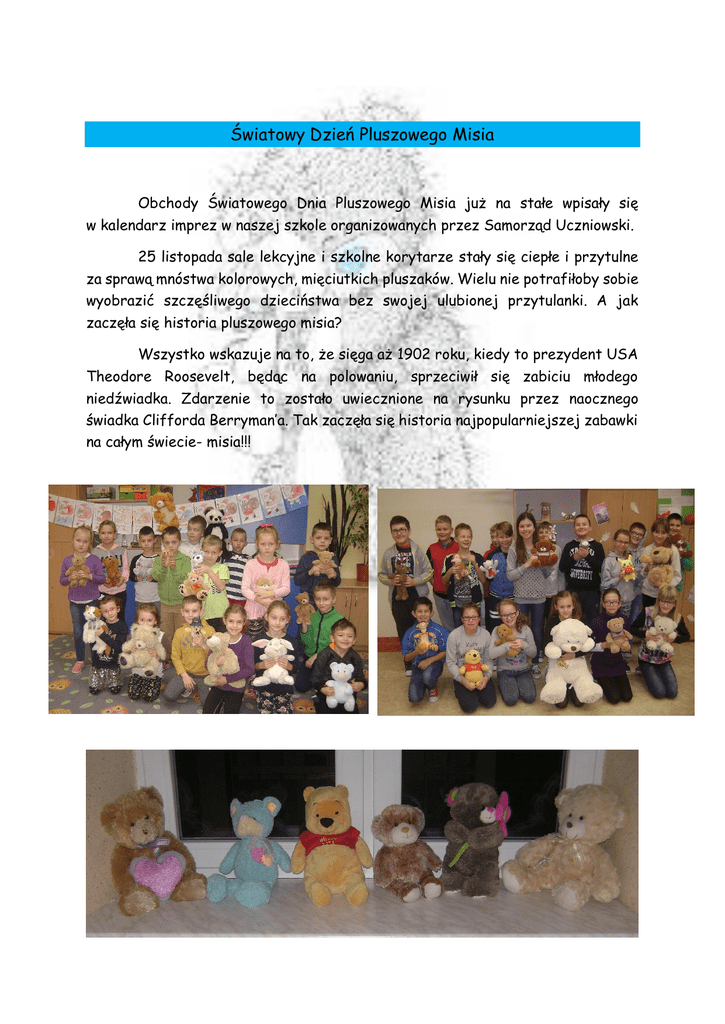 Światowy Dzień Pluszowego Misia

Obchody Światowego Dnia Pluszowego Misia już na stałe wpisały się w kalendarz imprez w naszej szkole organizowanych przez Samorząd Uczniowski.

25 listopada sale lekcyjne i szkolne korytarze stały się ciepłe i przytulne za sprawą mnóstwa kolorowych, mięciutkich pluszaków. Wielu nie potrafiłoby sobie wyobrazić szczęśliwego dzieciństwa bez swojej ulubionej przytulanki. A jak zaczęła się historia pluszowego misia?

Wszystko wskazuje na to, że sięga aż 1902 roku, kiedy to prezydent USA Theodore Roosevelt, będąc na polowaniu, sprzeciwił się zabiciu młodego niedźwiadka. Zdarzenie to zostało uwiecznione na rysunku przez naocznego świadka Clifforda Berryman'a. Tak zaczęła się historia najpopularniejszej zabawki na całym świecie- misia!!!